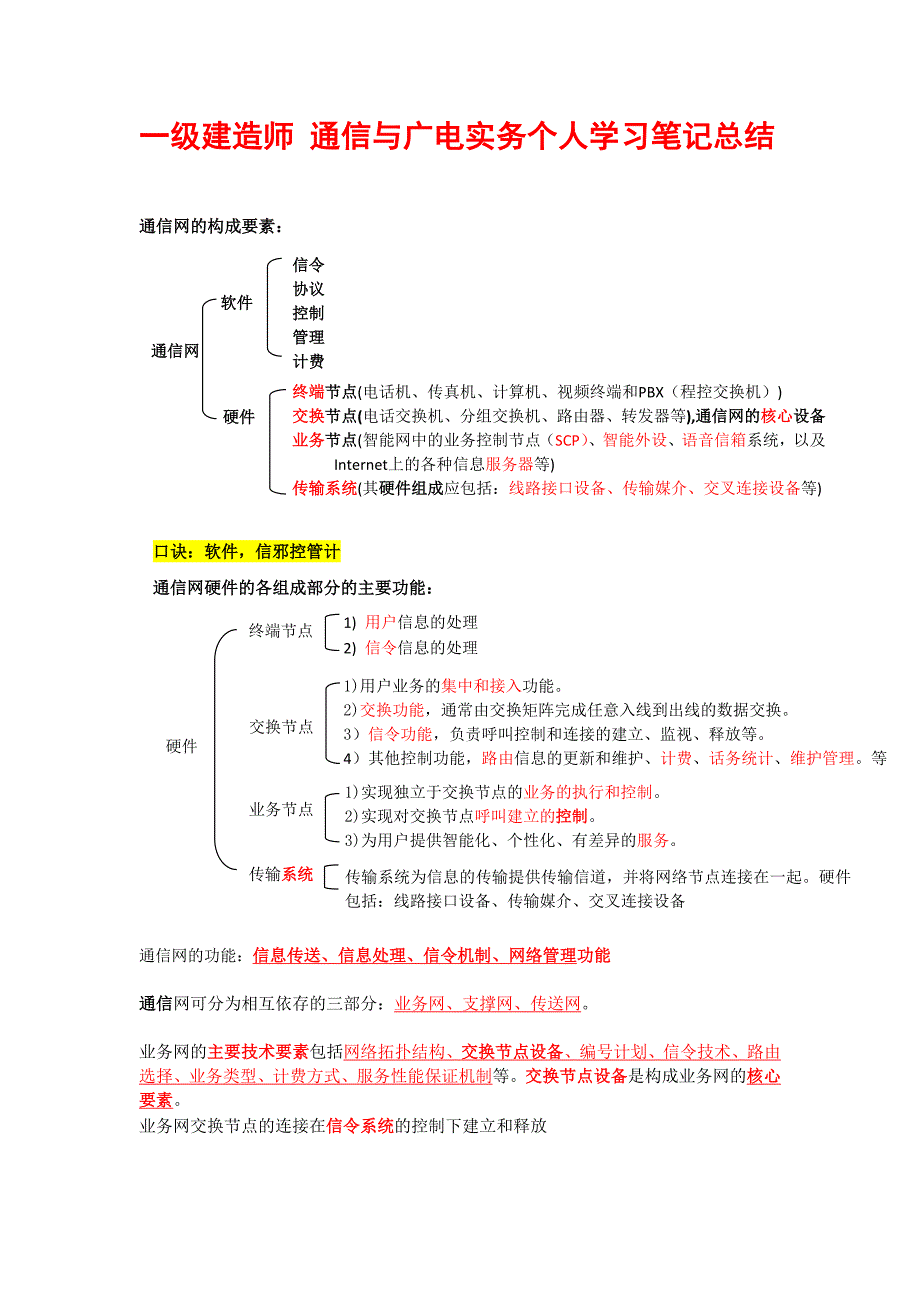 一级建造师 通信与广电实务个人学习笔记总结

通信网的构成要素：

通信网

软件

信令
协议
控制
管理
计费

硬件

终端节点(电话机、传真机、计算机、视频终端和PBX（程控交换机）)
交换节点(电话交换机、分组交换机、路由器、转发器等),通信网的核心设备
业务节点(智能网中的业务控制节点（SCP）、智能外设、语音信箱系统，以及Internet上的各种信息服务器等)
传输系统(其硬件组成应包括：线路接口设备、传输媒介、交叉连接设备等)

口诀：软件，信邪控管计

通信网硬件的各组成部分的主要功能：

硬件

终端节点
1) 用户信息的处理
2) 信令信息的处理

交换节点
1)用户业务的集中和接入功能。
2)交换功能，通常由交换矩阵完成任意入线到出线的数据交换。
3）信令功能，负责呼叫控制和连接的建立、监视、释放等。
4）其他控制功能，路由信息的更新和维护、计费、话务统计、维护管理。等

业务节点
1)实现独立于交换节点的业务的执行和控制。
2)实现对交换节点呼叫建立的控制。
3)为用户提供智能化、个性化、有差异的服务。

传输系统
传输系统为信息的传输提供传输信道，并将网络节点连接在一起。硬件包括：线路接口设备、传输媒介、交叉连接设备

通信网的功能：信息传送、信息处理、信令机制、网络管理功能

通信网可分为相互依存的三部分：业务网、支撑网、传送网。

业务网的主要技术要素包括网络拓扑结构、交换节点设备、编号计划、信令技术、路由选择、业务类型、计费方式、服务性能保证机制等。交换节点设备是构成业务网的核心要素。
业务网交换节点的连接在信令系统的控制下建立和释放